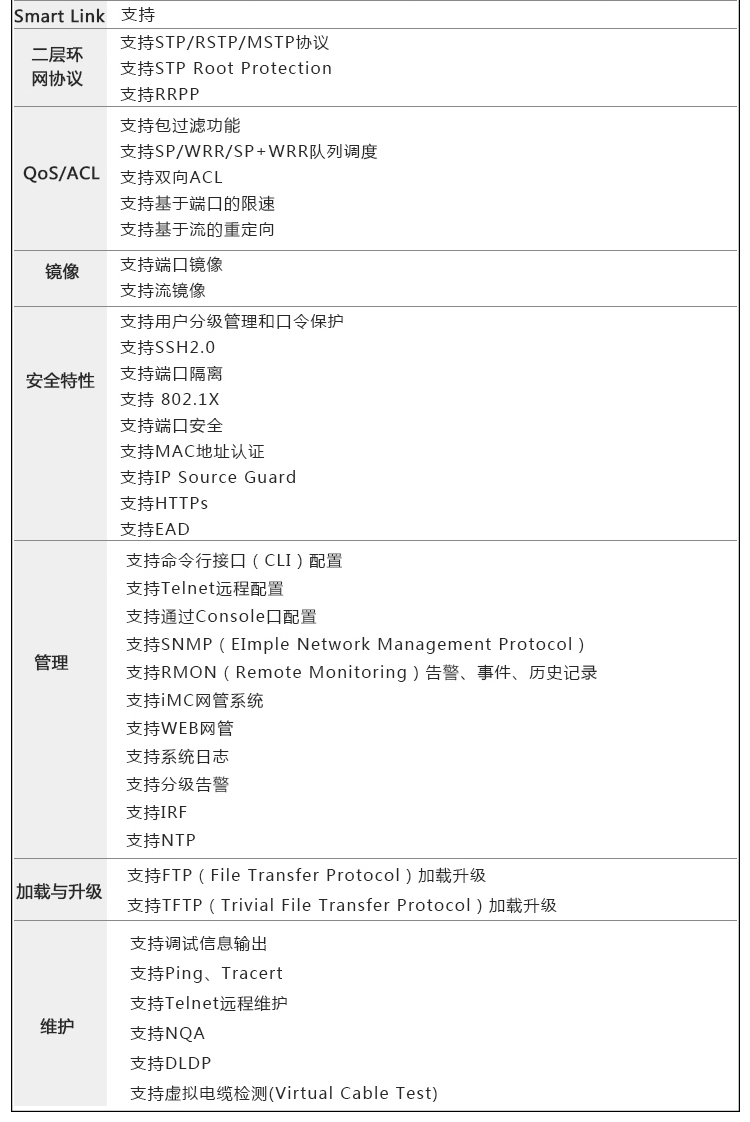 | Smart Link | 支持 |
|---|---|
| 二层环网协议 | 支持STP/RSTP/MSTP协议 支持STP Root Protection 支持RRPP |
| QoS/ACL | 支持包过滤功能 支持SP/WRR/SP+WRR队列调度 支持双向ACL 支持基于端口的限速 支持基于流的重定向 |
| 镜像 | 支持端口镜像 支持流镜像 |
| 安全特性 | 支持用户分级管理和口令保护 支持SSH2.0 支持端口隔离 支持 802.1X 支持端口安全 支持MAC地址认证 支持IP Source Guard 支持HTTPs 支持EAD |
| 管理 | 支持命令行接口（CLI）配置 支持Telnet远程配置 支持通过Console口配置 支持SNMP（EImple Network Management Protocol） 支持RMON（Remote Monitoring）告警、事件、历史记录 支持iMC网管系统 支持WEB网管 支持系统日志 支持分级告警 支持IRF 支持NTP |
| 加载与升级 | 支持FTP（File Transfer Protocol）加载升级 支持TFTP（Trivial File Transfer Protocol）加载升级 |
| 维护 | 支持调试信息输出 支持Ping、Tracert 支持Telnet远程维护 支持NQA 支持DLDP 支持虚拟电缆检测(Virtual Cable Test) |